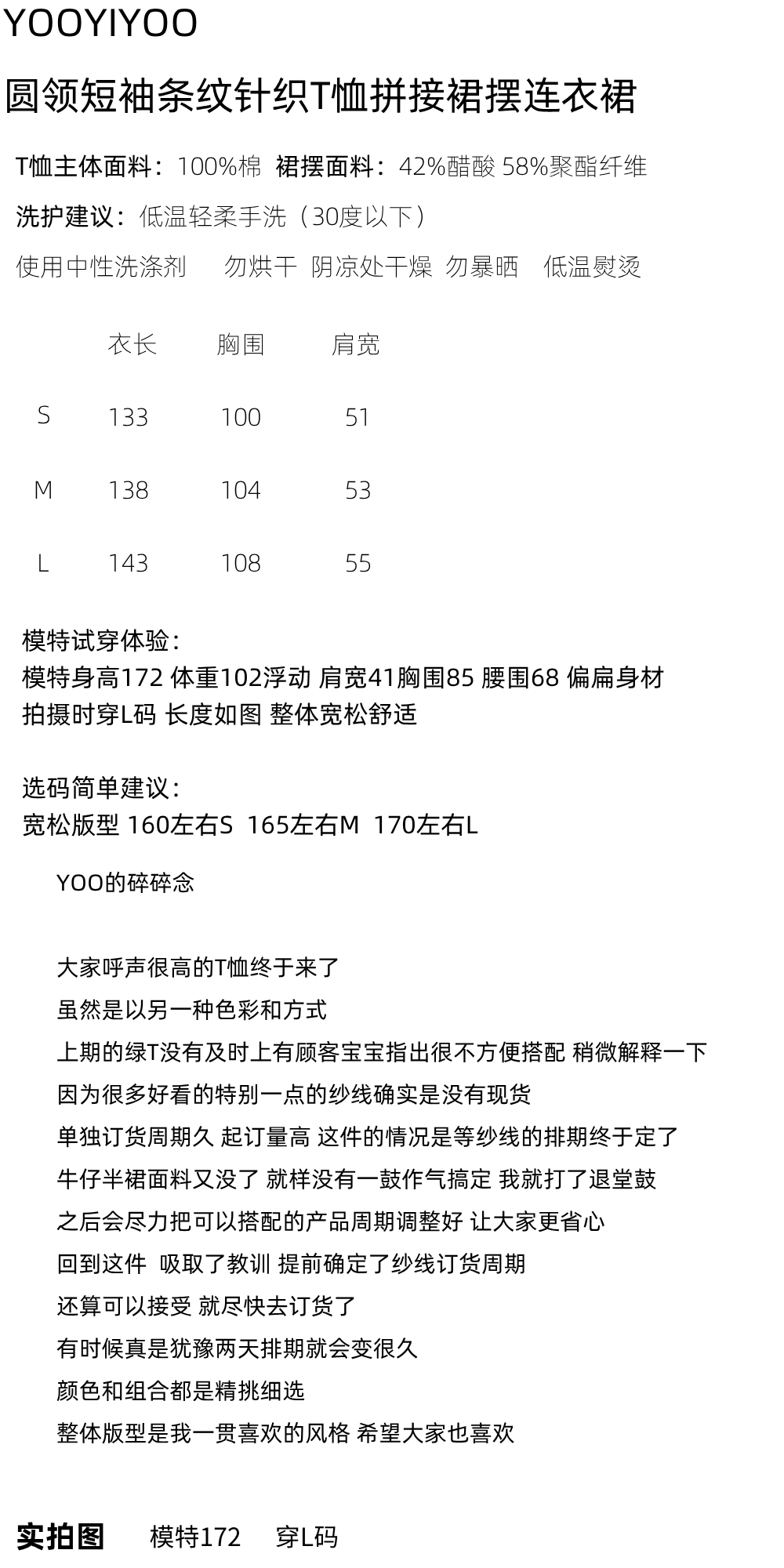 YOOYIYOO

圆领短袖条纹针织T恤拼接裙摆连衣裙

T恤主体面料：100%棉 裙摆面料：42%醋酸 58%聚酯纤维

洗护建议：低温轻柔手洗（30度以下）

使用中性洗涤剂 勿烘干 阴凉处干燥 勿暴晒 低温熨烫

| | 衣长 | 胸围 | 肩宽 |
|---|---|---|---|
| S | 133 | 100 | 51 |
| M | 138 | 104 | 53 |
| L | 143 | 108 | 55 |

模特试穿体验：
模特身高172 体重102浮动 肩宽41胸围85 腰围68 偏扁身材
拍摄时穿L码 长度如图 整体宽松舒适

选码简单建议：
宽松版型 160左右S 165左右M 170左右L

YOO的碎碎念

大家呼声很高的T恤终于来了
虽然是以另一种色彩和方式
上期的绿T没有及时上有顾客宝宝指出很不方便搭配 稍微解释一下
因为很多好看的特别一点的纱线确实是没有现货
单独订货周期久 起订量高 这件的情况是等纱线的排期终于定了
牛仔半裙面料又没了 就样没有一鼓作气搞定 我就打了退堂鼓
之后会尽力把可以搭配的产品周期调整好 让大家更省心
回到这件 吸取了教训 提前确定了纱线订货周期
还算可以接受 就尽快去订货了
有时候真是犹豫两天排期就会变很久
颜色和组合都是精挑细选
整体版型是我一贯喜欢的风格 希望大家也喜欢

实拍图 模特172 穿L码